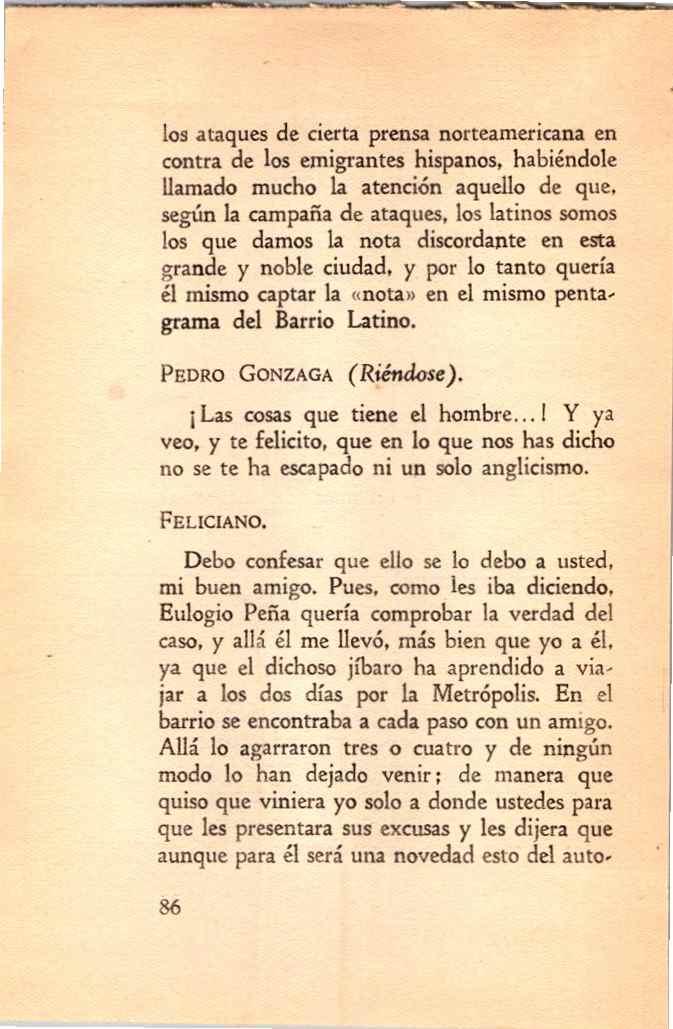 los ataques de cierta prensa norteamericana en contra de los emigrantes hispanos, habiéndole llamado mucho la atención aquello de que, según la campaña de ataques, los latinos somos los que damos la nota discordante en esta grande y noble ciudad, y por lo tanto quería él mismo captar la «nota» en el mismo pentagrama del Barrio Latino.

PEDRO GONZAGA (Riéndose).

¡Las cosas que tiene el hombre...! Y ya veo, y te felicito, que en lo que nos has dicho no se te ha escapado ni un solo anglicismo.

FELICIANO.

Debo confesar que ello se lo debo a usted, mi buen amigo. Pues, como les iba diciendo, Eulogio Peña quería comprobar la verdad del caso, y allá él me llevó, más bien que yo a él, ya que el dichoso jíbaro ha aprendido a viajar a los dos días por la Metrópolis. En el barrio se encontraba a cada paso con un amigo. Allá lo agarraron tres o cuatro y de ningún modo lo han dejado venir; de manera que quiso que viniera yo solo a donde ustedes para que les presentara sus excusas y les dijera que aunque para él será una novedad esto del auto-

86